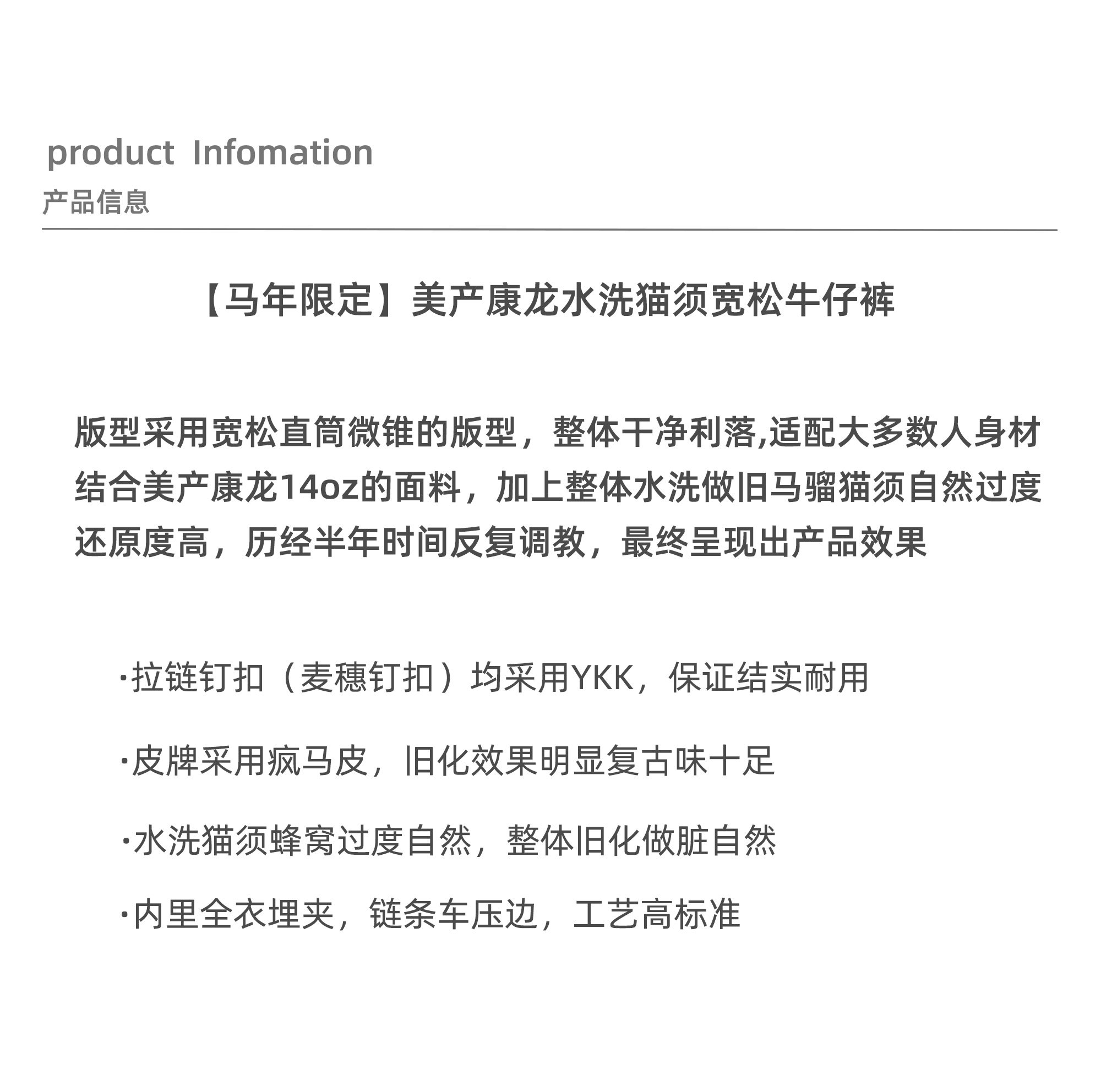 product Infomation
产品信息

【马年限定】美产康龙水洗猫须宽松牛仔裤

版型采用宽松直筒微锥的版型，整体干净利落,适配大多数人身材结合美产康龙14oz的面料，加上整体水洗做旧马骝猫须自然过度还原度高，历经半年时间反复调教，最终呈现出产品效果

·拉链钉扣（麦穗钉扣）均采用YKK，保证结实耐用

·皮牌采用疯马皮，旧化效果明显复古味十足

·水洗猫须蜂窝过度自然，整体旧化做脏自然

·内里全衣埋夹，链条车压边，工艺高标准